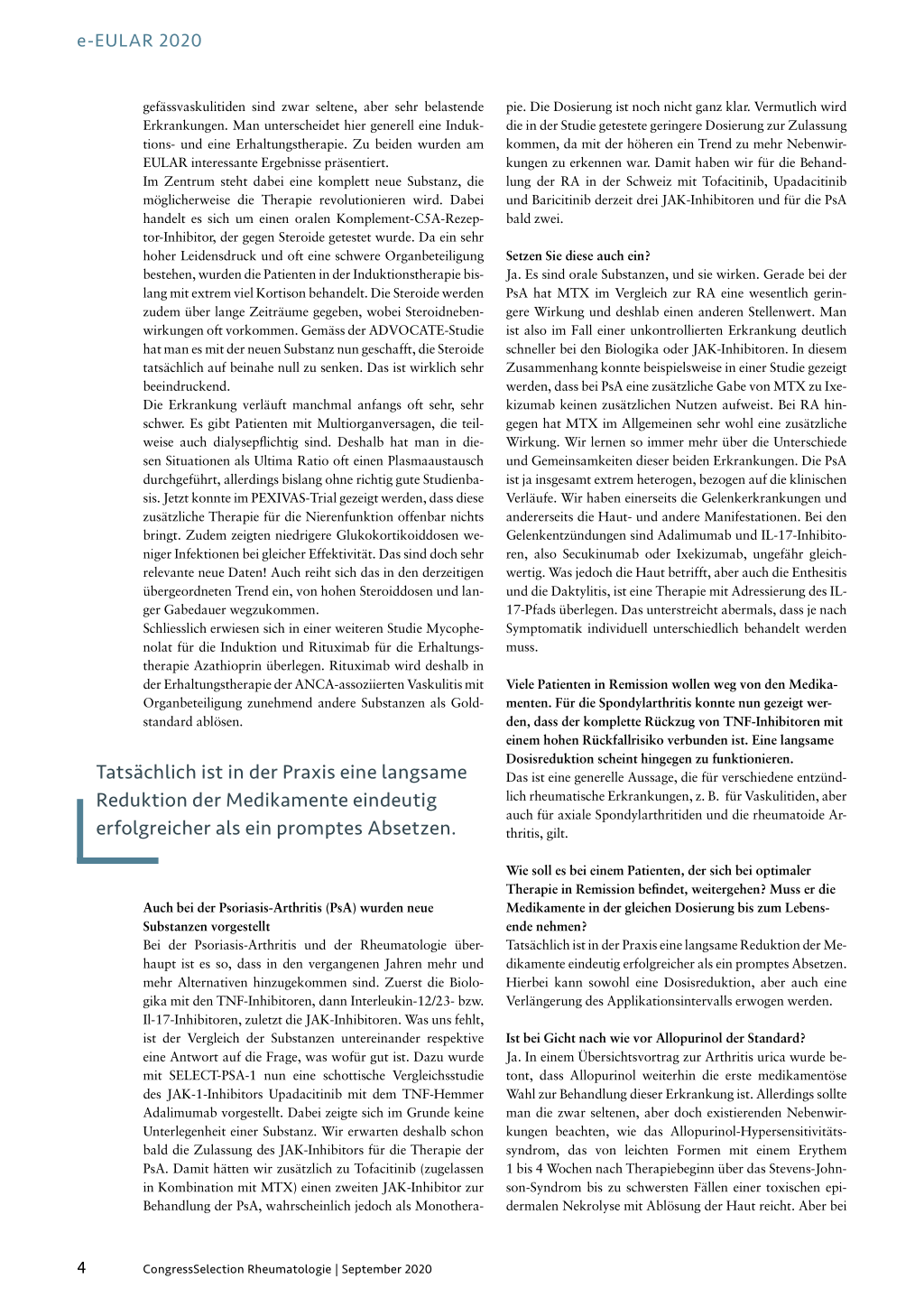 e-EULAR 2020

gefässvaskulitiden sind zwar seltene, aber sehr belastende Erkrankungen. Man unterscheidet hier generell eine Induktions- und eine Erhaltungstherapie. Zu beiden wurden am EULAR interessante Ergebnisse präsentiert.
Im Zentrum steht dabei eine komplett neue Substanz, die möglicherweise die Therapie revolutionieren wird. Dabei handelt es sich um einen oralen Komplement-C5A-Rezeptor-Inhibitor, der gegen Steroide getestet wurde. Da ein sehr hoher Leidensdruck und oft eine schwere Organbeteiligung bestehen, wurden die Patienten in der Induktionstherapie bislang mit extrem viel Kortison behandelt. Die Steroide werden zudem über lange Zeiträume gegeben, wobei Steroidnebenwirkungen oft vorkommen. Gemäss der ADVOCATE-Studie hat man es mit der neuen Substanz nun geschafft, die Steroide tatsächlich auf beinahe null zu senken. Das ist wirklich sehr beeindruckend.
Die Erkrankung verläuft manchmal anfangs oft sehr, sehr schwer. Es gibt Patienten mit Multiorganversagen, die teilweise auch dialysepflichtig sind. Deshalb hat man in diesen Situationen als Ultima Ratio oft einen Plasmaaustausch durchgeführt, allerdings bislang ohne richtig gute Studienbasis. Jetzt konnte im PEXIVAS-Trial gezeigt werden, dass diese zusätzliche Therapie für die Nierenfunktion offenbar nichts bringt. Zudem zeigten niedrigere Glukokortikoiddosen weniger Infektionen bei gleicher Effektivität. Das sind doch sehr relevante neue Daten! Auch reiht sich das in den derzeitigen übergeordneten Trend ein, von hohen Steroiddosen und langer Gabedauer wegzukommen.
Schliesslich erwiesen sich in einer weiteren Studie Mycophenolat für die Induktion und Rituximab für die Erhaltungstherapie Azathioprin überlegen. Rituximab wird deshalb in der Erhaltungstherapie der ANCA-assoziierten Vaskulitis mit Organbeteiligung zunehmend andere Substanzen als Goldstandard ablösen.

Tatsächlich ist in der Praxis eine langsame Reduktion der Medikamente eindeutig erfolgreicher als ein promptes Absetzen.

Auch bei der Psoriasis-Arthritis (PsA) wurden neue Substanzen vorgestellt
Bei der Psoriasis-Arthritis und der Rheumatologie überhaupt ist es so, dass in den vergangenen Jahren mehr und mehr Alternativen hinzugekommen sind. Zuerst die Biologika mit den TNF-Inhibitoren, dann Interleukin-12/23- bzw. Il-17-Inhibitoren, zuletzt die JAK-Inhibitoren. Was uns fehlt, ist der Vergleich der Substanzen untereinander respektive eine Antwort auf die Frage, was wofür gut ist. Dazu wurde mit SELECT-PSA-1 nun eine schottische Vergleichsstudie des JAK-1-Inhibitors Upadacitinib mit dem TNF-Hemmer Adalimumab vorgestellt. Dabei zeigte sich im Grunde keine Unterlegenheit einer Substanz. Wir erwarten deshalb schon bald die Zulassung des JAK-Inhibitors für die Therapie der PsA. Damit hätten wir zusätzlich zu Tofacitinib (zugelassen in Kombination mit MTX) einen zweiten JAK-Inhibitor zur Behandlung der PsA, wahrscheinlich jedoch als Monotherapie. Die Dosierung ist noch nicht ganz klar. Vermutlich wird die in der Studie getestete geringere Dosierung zur Zulassung kommen, da mit der höheren ein Trend zu mehr Nebenwirkungen zu erkennen war. Damit haben wir für die Behandlung der RA in der Schweiz mit Tofacitinib, Upadacitinib und Baricitinib derzeit drei JAK-Inhibitoren und für die PsA bald zwei.

Setzen Sie diese auch ein?
Ja. Es sind orale Substanzen, und sie wirken. Gerade bei der PsA hat MTX im Vergleich zur RA eine wesentlich geringere Wirkung und deshlab einen anderen Stellenwert. Man ist also im Fall einer unkontrollierten Erkrankung deutlich schneller bei den Biologika oder JAK-Inhibitoren. In diesem Zusammenhang konnte beispielsweise in einer Studie gezeigt werden, dass bei PsA eine zusätzliche Gabe von MTX zu Ixekizumab keinen zusätzlichen Nutzen aufweist. Bei RA hingegen hat MTX im Allgemeinen sehr wohl eine zusätzliche Wirkung. Wir lernen so immer mehr über die Unterschiede und Gemeinsamkeiten dieser beiden Erkrankungen. Die PsA ist ja insgesamt extrem heterogen, bezogen auf die klinischen Verläufe. Wir haben einerseits die Gelenkerkrankungen und andererseits die Haut- und andere Manifestationen. Bei den Gelenkentzündungen sind Adalimumab und IL-17-Inhibitoren, also Secukinumab oder Ixekizumab, ungefähr gleichwertig. Was jedoch die Haut betrifft, aber auch die Enthesitis und die Daktylitis, ist eine Therapie mit Adressierung des IL-17-Pfads überlegen. Das unterstreicht abermals, dass je nach Symptomatik individuell unterschiedlich behandelt werden muss.

Viele Patienten in Remission wollen weg von den Medikamenten. Für die Spondylarthritis konnte nun gezeigt werden, dass der komplette Rückzug von TNF-Inhibitoren mit einem hohen Rückfallrisiko verbunden ist. Eine langsame Dosisreduktion scheint hingegen zu funktionieren.
Das ist eine generelle Aussage, die für verschiedene entzündlich rheumatische Erkrankungen, z. B. für Vaskulitiden, aber auch für axiale Spondylarthritiden und die rheumatoide Arthritis, gilt.

Wie soll es bei einem Patienten, der sich bei optimaler Therapie in Remission befindet, weitergehen? Muss er die Medikamente in der gleichen Dosierung bis zum Lebensende nehmen?
Tatsächlich ist in der Praxis eine langsame Reduktion der Medikamente eindeutig erfolgreicher als ein promptes Absetzen. Hierbei kann sowohl eine Dosisreduktion, aber auch eine Verlängerung des Applikationsintervalls erwogen werden.

Ist bei Gicht nach wie vor Allopurinol der Standard?
Ja. In einem Übersichtsvortrag zur Arthritis urica wurde betont, dass Allopurinol weiterhin die erste medikamentöse Wahl zur Behandlung dieser Erkrankung ist. Allerdings sollte man die zwar seltenen, aber doch existierenden Nebenwirkungen beachten, wie das Allopurinol-Hypersensitivitätssyndrom, das von leichten Formen mit einem Erythem 1 bis 4 Wochen nach Therapiebeginn über das Stevens-Johnson-Syndrom bis zu schwersten Fällen einer toxischen epidermalen Nekrolyse mit Ablösung der Haut reicht. Aber bei

4 CongressSelection Rheumatologie | September 2020